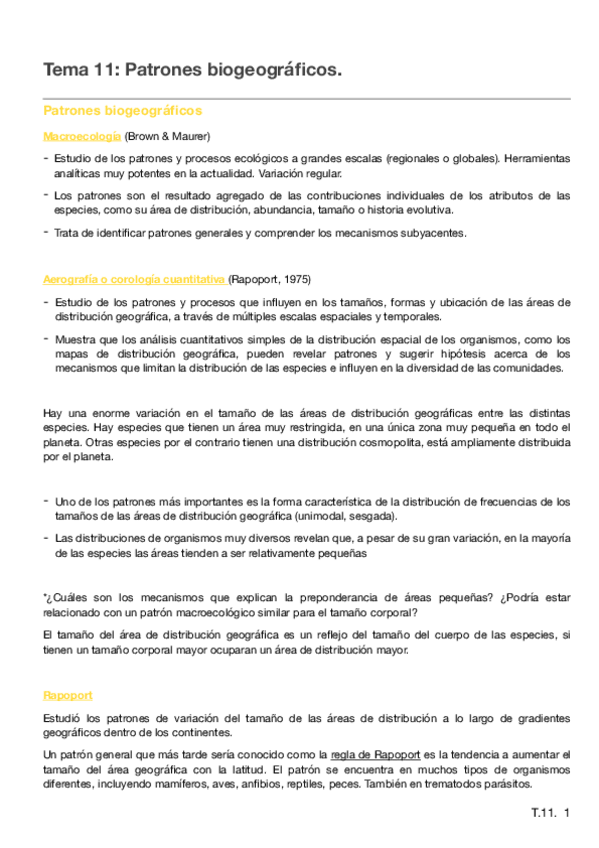 Tema 11: Patrones biogeográficos.

Patrones biogeográficos

Macroecología (Brown & Maurer)

- Estudio de los patrones y procesos ecológicos a grandes escalas (regionales o globales). Herramientas analíticas muy potentes en la actualidad. Variación regular.
- Los patrones son el resultado agregado de las contribuciones individuales de los atributos de las especies, como su área de distribución, abundancia, tamaño o historia evolutiva.
- Trata de identificar patrones generales y comprender los mecanismos subyacentes.

Aerografía o corología cuantitativa (Rapoport, 1975)

- Estudio de los patrones y procesos que influyen en los tamaños, formas y ubicación de las áreas de distribución geográfica, a través de múltiples escalas espaciales y temporales.
- Muestra que los análisis cuantitativos simples de la distribución espacial de los organismos, como los mapas de distribución geográfica, pueden revelar patrones y sugerir hipótesis acerca de los mecanismos que limitan la distribución de las especies e influyen en la diversidad de las comunidades.

Hay una enorme variación en el tamaño de las áreas de distribución geográficas entre las distintas especies. Hay especies que tienen un área muy restringida, en una única zona muy pequeña en todo el planeta. Otras especies por el contrario tienen una distribución cosmopolita, está ampliamente distribuida por el planeta.

- Uno de los patrones más importantes es la forma característica de la distribución de frecuencias de los tamaños de las áreas de distribución geográfica (unimodal, sesgada).
- Las distribuciones de organismos muy diversos revelan que, a pesar de su gran variación, en la mayoría de las especies las áreas tienden a ser relativamente pequeñas

*¿Cuáles son los mecanismos que explican la preponderancia de áreas pequeñas? ¿Podría estar relacionado con un patrón macroecológico similar para el tamaño corporal?

El tamaño del área de distribución geográfica es un reflejo del tamaño del cuerpo de las especies, si tienen un tamaño corporal mayor ocuparan un área de distribución mayor.

Rapoport

Estudió los patrones de variación del tamaño de las áreas de distribución a lo largo de gradientes geográficos dentro de los continentes.

Un patrón general que más tarde sería conocido como la regla de Rapoport es la tendencia a aumentar el tamaño del área geográfica con la latitud. El patrón se encuentra en muchos tipos de organismos diferentes, incluyendo mamíferos, aves, anfibios, reptiles, peces. También en trematodos parásitos.

T.11. 1